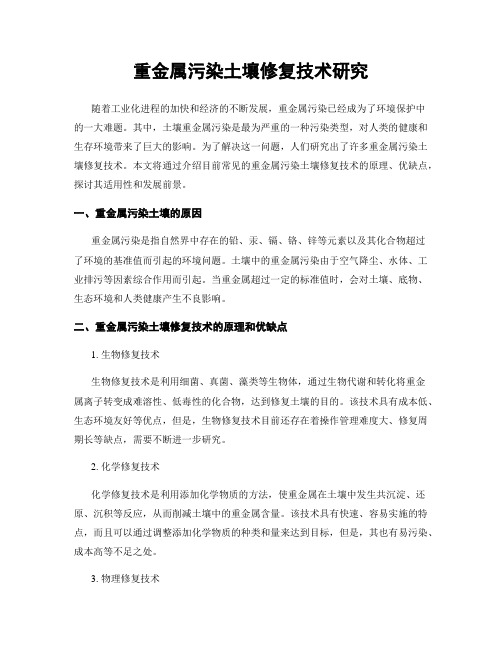 重金属污染土壤修复技术研究

随着工业化进程的加快和经济的不断发展，重金属污染已经成为了环境保护中的一大难题。其中，土壤重金属污染是最为严重的一种污染类型，对人类的健康和生存环境带来了巨大的影响。为了解决这一问题，人们研究出了许多重金属污染土壤修复技术。本文将通过介绍目前常见的重金属污染土壤修复技术的原理、优缺点，探讨其适用性和发展前景。

一、重金属污染土壤的原因

重金属污染是指自然界中存在的铅、汞、镉、铬、锌等元素以及其化合物超过了环境的基准值而引起的环境问题。土壤中的重金属污染由于空气降尘、水体、工业排污等因素综合作用而引起。当重金属超过一定的标准值时，会对土壤、底物、生态环境和人类健康产生不良影响。

二、重金属污染土壤修复技术的原理和优缺点

1. 生物修复技术

生物修复技术是利用细菌、真菌、藻类等生物体，通过生物代谢和转化将重金属离子转变成难溶性、低毒性的化合物，达到修复土壤的目的。该技术具有成本低、生态环境友好等优点，但是，生物修复技术目前还存在着操作管理难度大、修复周期长等缺点，需要不断进一步研究。

2. 化学修复技术

化学修复技术是利用添加化学物质的方法，使重金属在土壤中发生共沉淀、还原、沉积等反应，从而削减土壤中的重金属含量。该技术具有快速、容易实施的特点，而且可以通过调整添加化学物质的种类和量来达到目标，但是，其也有易污染、成本高等不足之处。

3. 物理修复技术